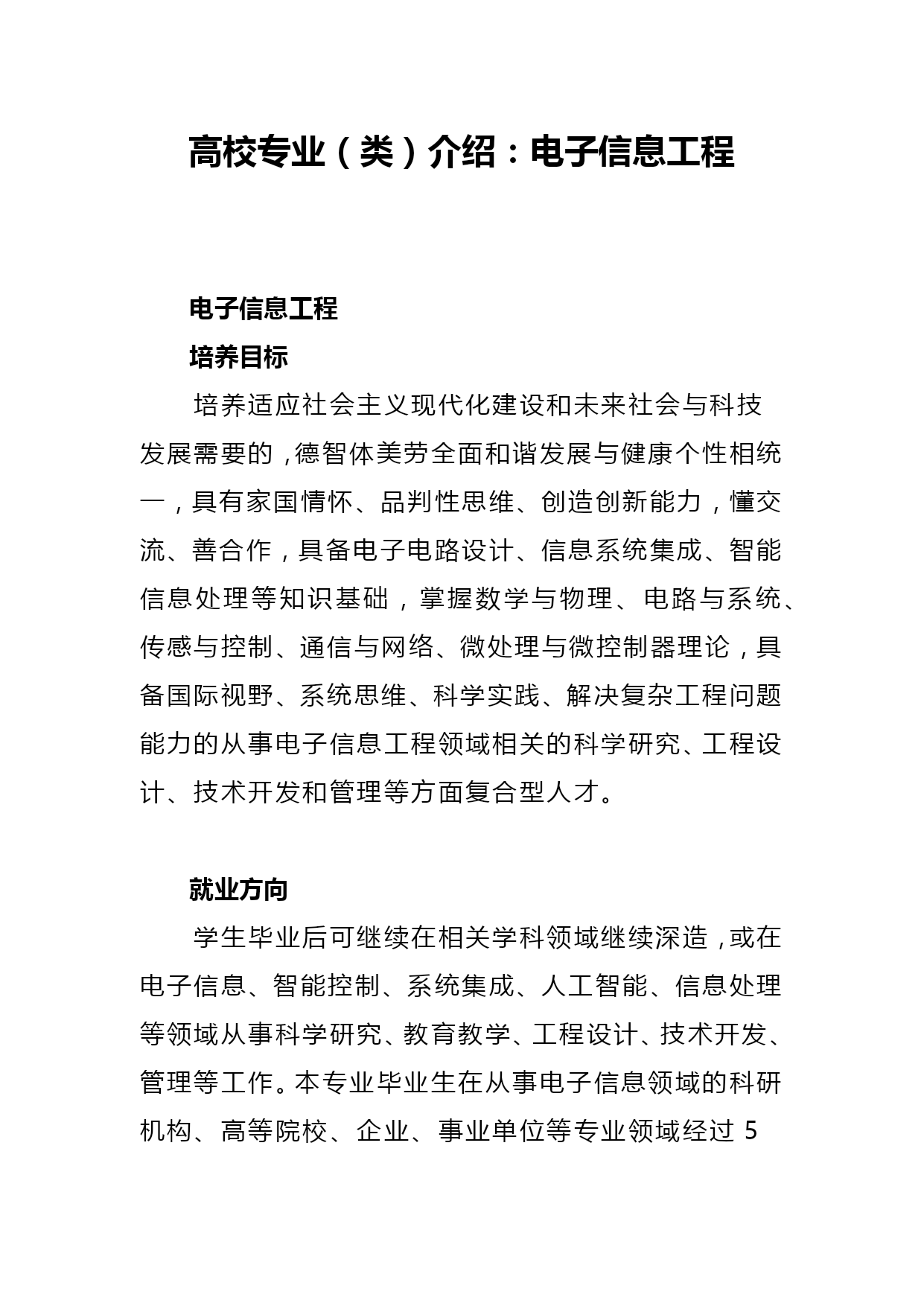 高校专业（类）介绍：电子信息工程

电子信息工程

培养目标

培养适应社会主义现代化建设和未来社会与科技发展需要的，德智体美劳全面和谐发展与健康个性相统一，具有家国情怀、品判性思维、创造创新能力，懂交流、善合作，具备电子电路设计、信息系统集成、智能信息处理等知识基础，掌握数学与物理、电路与系统、传感与控制、通信与网络、微处理与微控制器理论，具备国际视野、系统思维、科学实践、解决复杂工程问题能力的从事电子信息工程领域相关的科学研究、工程设计、技术开发和管理等方面复合型人才。

就业方向

学生毕业后可继续在相关学科领域继续深造，或在电子信息、智能控制、系统集成、人工智能、信息处理等领域从事科学研究、教育教学、工程设计、技术开发、管理等工作。本专业毕业生在从事电子信息领域的科研机构、高等院校、企业、事业单位等专业领域经过 5